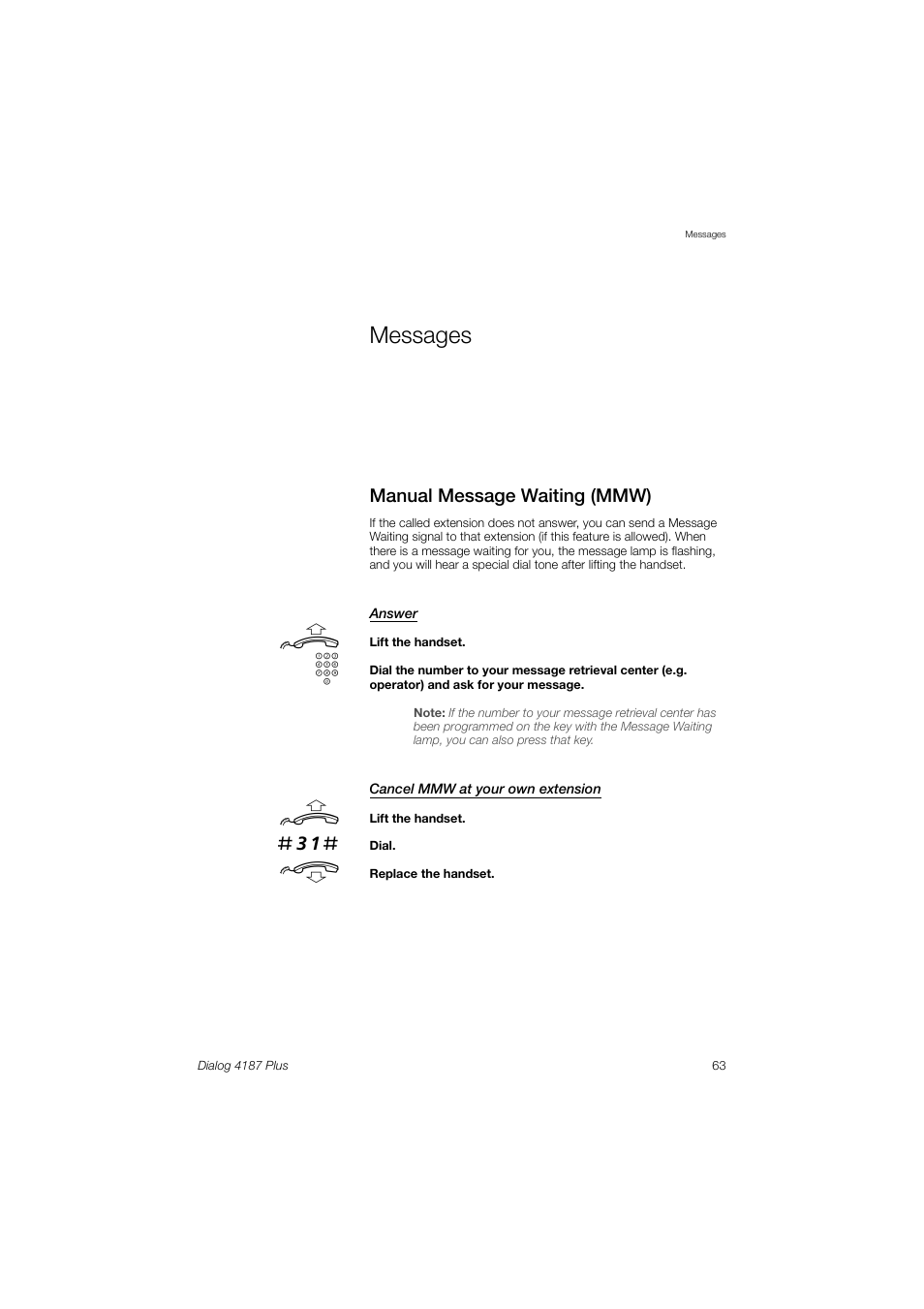 Messages

Messages

Manual Message Waiting (MMW)

If the called extension does not answer, you can send a Message Waiting signal to that extension (if this feature is allowed). When there is a message waiting for you, the message lamp is flashing, and you will hear a special dial tone after lifting the handset.

Answer

Lift the handset.

Dial the number to your message retrieval center (e.g. operator) and ask for your message.

Note: If the number to your message retrieval center has been programmed on the key with the Message Waiting lamp, you can also press that key.

Cancel MMW at your own extension

Lift the handset.

#31# Dial.

Replace the handset.

Dialog 4187 Plus 63